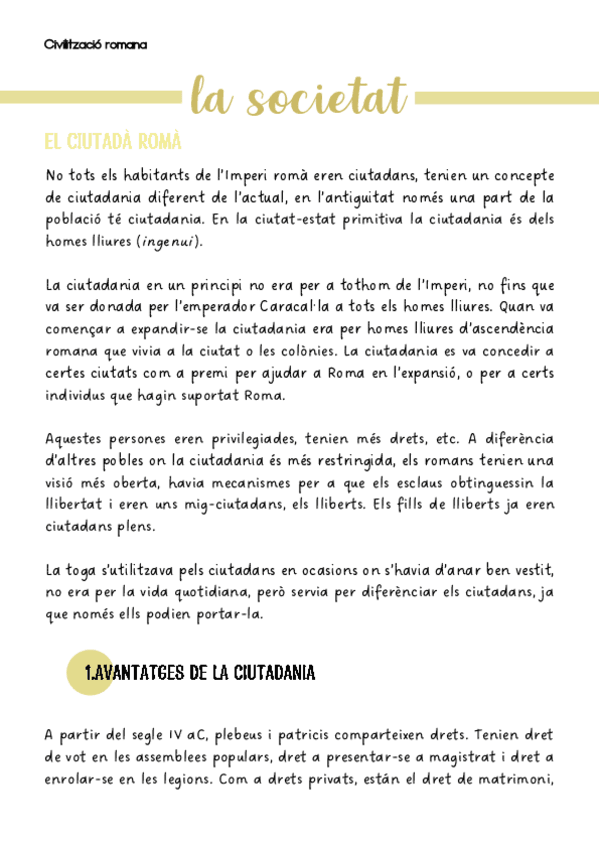 Civilització romana

la societat

EL CIUTADÀ ROMÀ

No tots els habitants de l'Imperi romà eren ciutadans, tenien un concepte de ciutadania diferent de l'actual, en l'antiguitat només una part de la població té ciutadania. En la ciutat-estat primitiva la ciutadania és dels homes lliures (ingenui).

La ciutadania en un principi no era per a tothom de l'Imperi, no fins que va ser donada per l'emperador Caracal·la a tots els homes lliures. Quan va començar a expandir-se la ciutadania era per homes lliures d'ascendència romana que vivia a la ciutat o les colònies. La ciutadania es va concedir a certes ciutats com a premi per ajudar a Roma en l'expansió, o per a certs individus que hagin suportat Roma.

Aquestes persones eren privilegiades, tenien més drets, etc. A diferència d'altres pobles on la ciutadania és més restringida, els romans tenien una visió més oberta, havia mecanismes per a que els esclaus obtinguessin la llibertat i eren uns mig-ciutadans, els lliberts. Els fills de lliberts ja eren ciutadans plens.

La toga s'utilitzava pels ciutadans en ocasions on s'havia d'anar ben vestit, no era per la vida quotidiana, però servia per diferènciar els ciutadans, ja que només ells podien portar-la.

1.AVANTATGES DE LA CIUTADANIA

A partir del segle IV aC, plebeus i patricis comparteixen drets. Tenien dret de vot en les assemblees populars, dret a presentar-se a magistrat i dret a enrolar-se en les legions. Com a drets privats, están el dret de matrimoni,